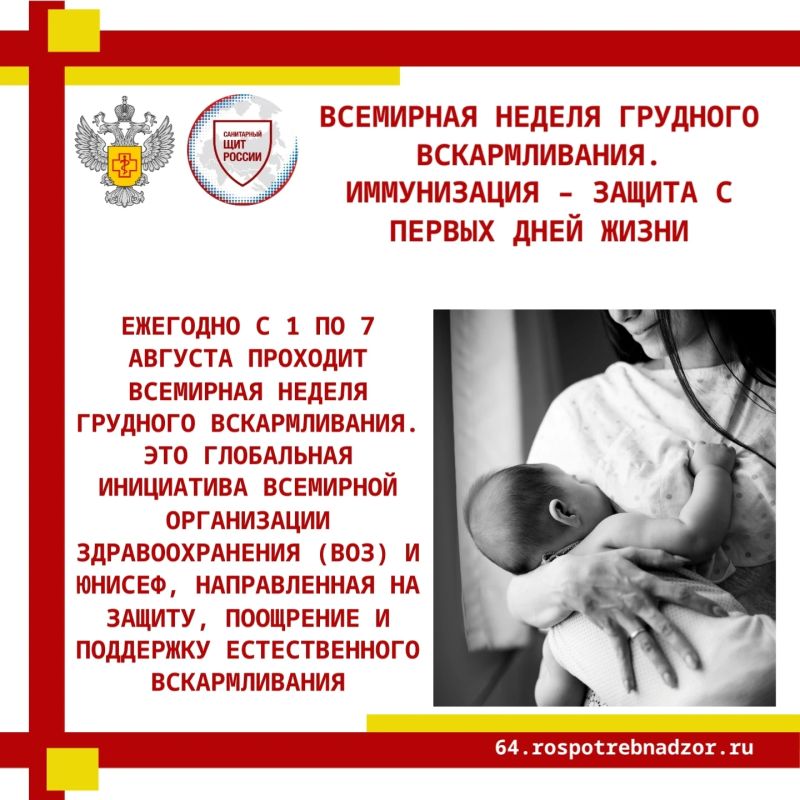 САНИТАРНЫЙ ЩИТ РОССИИ

ВСЕМИРНАЯ НЕДЕЛЯ ГРУДНОГО ВСКАРМЛИВАНИЯ. ИММУНИЗАЦИЯ – ЗАЩИТА С ПЕРВЫХ ДНЕЙ ЖИЗНИ

ЕЖЕГОДНО С 1 ПО 7 АВГУСТА ПРОХОДИТ ВСЕМИРНАЯ НЕДЕЛЯ ГРУДНОГО ВСКАРМЛИВАНИЯ. ЭТО ГЛОБАЛЬНАЯ ИНИЦИАТИВА ВСЕМИРНОЙ ОРГАНИЗАЦИИ ЗДРАВООХРАНЕНИЯ (ВОЗ) И ЮНИСЕФ, НАПРАВЛЕННАЯ НА ЗАЩИТУ, ПООЩРЕНИЕ И ПОДДЕРЖКУ ЕСТЕСТВЕННОГО ВСКАРМЛИВАНИЯ

64.rospotrebnadzor.ru